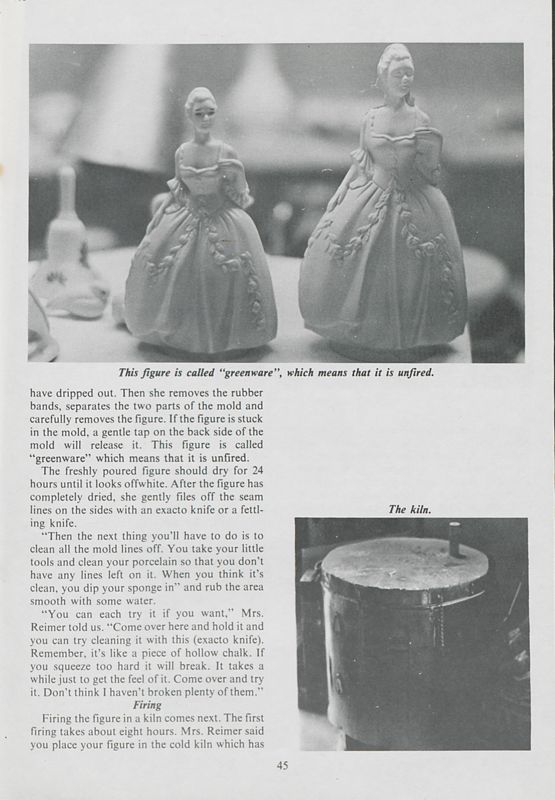 This figure is called "greenware", which means that it is unfired.

have dripped out. Then she removes the rubber bands, separates the two parts of the mold and carefully removes the figure. If the figure is stuck in the mold, a gentle tap on the back side of the mold will release it. This figure is called "greenware" which means that it is unfired.

The freshly poured figure should dry for 24 hours until it looks offwhite. After the figure has completely dried, she gently files off the seam lines on the sides with an exacto knife or a fettling knife.

"Then the next thing you'll have to do is to clean all the mold lines off. You take your little tools and clean your porcelain so that you don't have any lines left on it. When you think it's clean, you dip your sponge in" and rub the area smooth with some water.

"You can each try it if you want," Mrs. Reimer told us. "Come over here and hold it and you can try cleaning it with this (exacto knife). Remember, it's like a piece of hollow chalk. If you squeeze too hard it will break. It takes a while just to get the feel of it. Come over and try it. Don't think I haven't broken plenty of them."

Firing

Firing the figure in a kiln comes next. The first firing takes about eight hours. Mrs. Reimer said you place your figure in the cold kiln which has

The kiln.

45